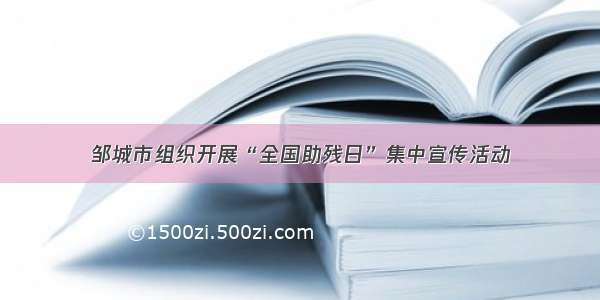 邹城市组织开展“全国助残日”集中宣传活动

©1500zi.500zi.com